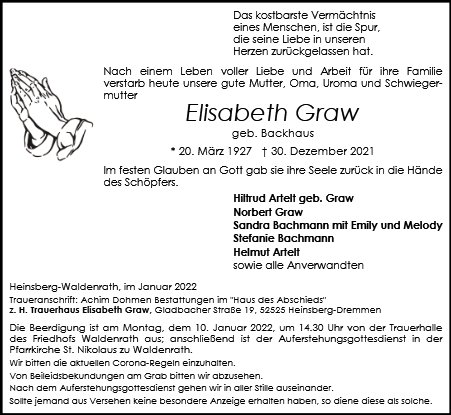 Das kostbarste Vermächtnis
eines Menschen, ist die Spur,
die seine Liebe in unseren
Herzen zurückgelassen hat.

Nach einem Leben voller Liebe und Arbeit für ihre Familie verstarb heute unsere gute Mutter, Oma, Uroma und Schwiegermutter

Elisabeth Graw

geb. Backhaus

* 20. März 1927 † 30. Dezember 2021

Im festen Glauben an Gott gab sie ihre Seele zurück in die Hände des Schöpfers.

Hiltrud Artelt geb. Graw
Norbert Graw
Sandra Bachmann mit Emily und Melody
Stefanie Bachmann
Helmut Artelt
sowie alle Anverwandten

Heinsberg-Waldenrath, im Januar 2022

Traueranschrift: Achim Dohmen Bestattungen im "Haus des Abschieds"
z. H. Trauerhaus Elisabeth Graw, Gladbacher Straße 19, 52525 Heinsberg-Dremmen

Die Beerdigung ist am Montag, dem 10. Januar 2022, um 14.30 Uhr von der Trauerhalle des Friedhofs Waldenrath aus; anschließend ist der Auferstehungsgottesdienst in der Pfarrkirche St. Nikolaus zu Waldenrath.

Wir bitten die aktuellen Corona-Regeln einzuhalten.

Von Beileidsbekundungen am Grab bitten wir abzusehen.

Nach dem Auferstehungsgottesdienst gehen wir in aller Stille auseinander.

Sollte jemand aus Versehen keine besondere Anzeige erhalten haben, so diene diese als solche.